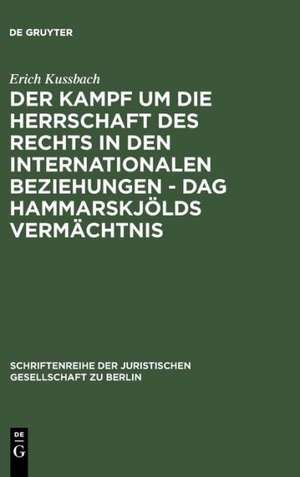 DE GRUYTER

Erich Kussbach

DER KAMPF UM DIE HERRSCHAFT DES RECHTS IN DEN INTERNATIONALEN BEZIEHUNGEN - DAG HAMMARSKJÖLDS VERMÄCHTNIS

SCHRIFTENREIHE DER JURISTISCHEN GESELLSCHAFT ZU BERLIN

DE
G